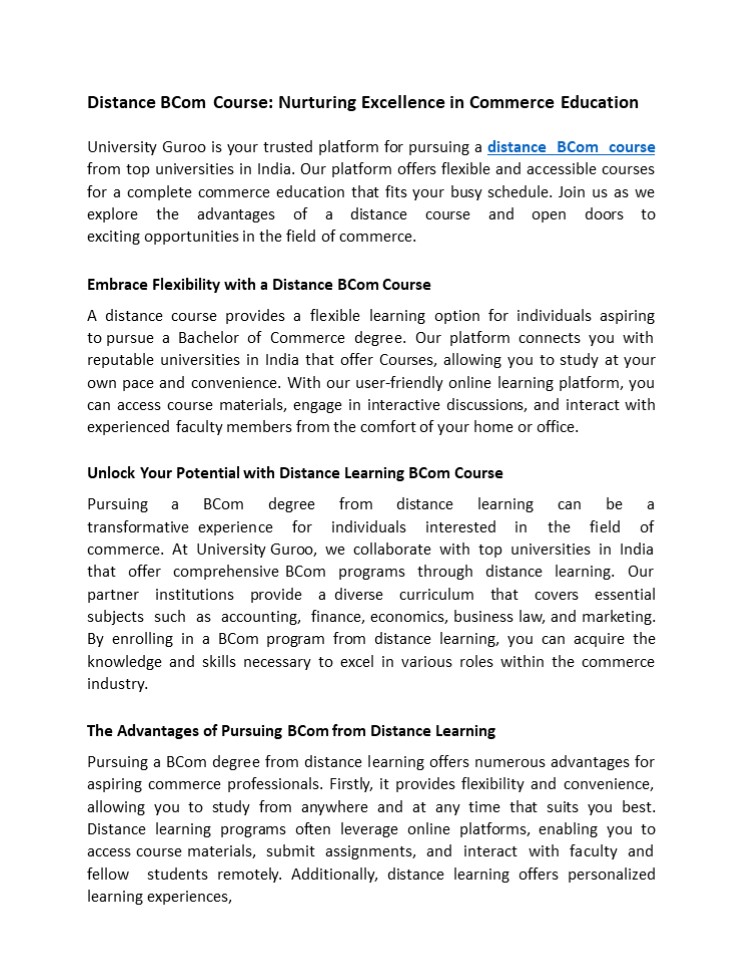 Distance BCom Course: Nurturing Excellence in Commerce Education

University Guroo is your trusted platform for pursuing a distance BCom course from top universities in India. Our platform offers flexible and accessible courses for a complete commerce education that fits your busy schedule. Join us as we explore the advantages of a distance course and open doors to exciting opportunities in the field of commerce.

Embrace Flexibility with a Distance BCom Course

A distance course provides a flexible learning option for individuals aspiring to pursue a Bachelor of Commerce degree. Our platform connects you with reputable universities in India that offer Courses, allowing you to study at your own pace and convenience. With our user-friendly online learning platform, you can access course materials, engage in interactive discussions, and interact with experienced faculty members from the comfort of your home or office.

Unlock Your Potential with Distance Learning BCom Course

Pursuing a BCom degree from distance learning can be a transformative experience for individuals interested in the field of commerce. At University Guroo, we collaborate with top universities in India that offer comprehensive BCom programs through distance learning. Our partner institutions provide a diverse curriculum that covers essential subjects such as accounting, finance, economics, business law, and marketing. By enrolling in a BCom program from distance learning, you can acquire the knowledge and skills necessary to excel in various roles within the commerce industry.

The Advantages of Pursuing BCom from Distance Learning

Pursuing a BCom degree from distance learning offers numerous advantages for aspiring commerce professionals. Firstly, it provides flexibility and convenience, allowing you to study from anywhere and at any time that suits you best. Distance learning programs often leverage online platforms, enabling you to access course materials, submit assignments, and interact with faculty and fellow students remotely. Additionally, distance learning offers personalized learning experiences,